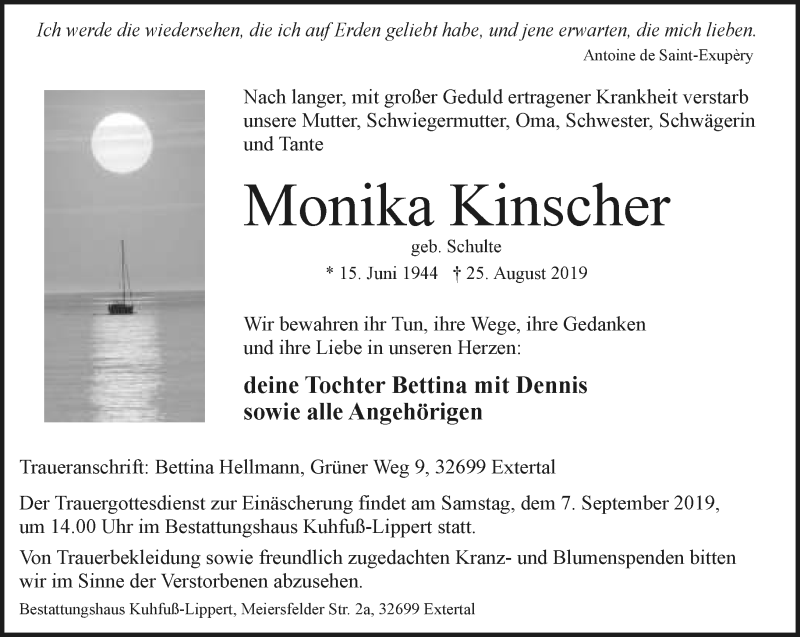 Ich werde die wiedersehen, die ich auf Erden geliebt habe, und jene erwarten, die mich lieben.
Antoine de Saint-Exupèry

Nach langer, mit großer Geduld ertragener Krankheit verstarb unsere Mutter, Schwiegermutter, Oma, Schwester, Schwägerin und Tante

Monika Kinscher

geb. Schulte

* 15. Juni 1944 † 25. August 2019

Wir bewahren ihr Tun, ihre Wege, ihre Gedanken und ihre Liebe in unseren Herzen:

deine Tochter Bettina mit Dennis
sowie alle Angehörigen

Traueranschrift: Bettina Hellmann, Grüner Weg 9, 32699 Extertal

Der Trauergottesdienst zur Einäscherung findet am Samstag, dem 7. September 2019, um 14.00 Uhr im Bestattungshaus Kuhfuß-Lippert statt.

Von Trauerbekleidung sowie freundlich zugedachten Kranz- und Blumenspenden bitten wir im Sinne der Verstorbenen abzusehen.

Bestattungshaus Kuhfuß-Lippert, Meiersfelder Str. 2a, 32699 Extertal